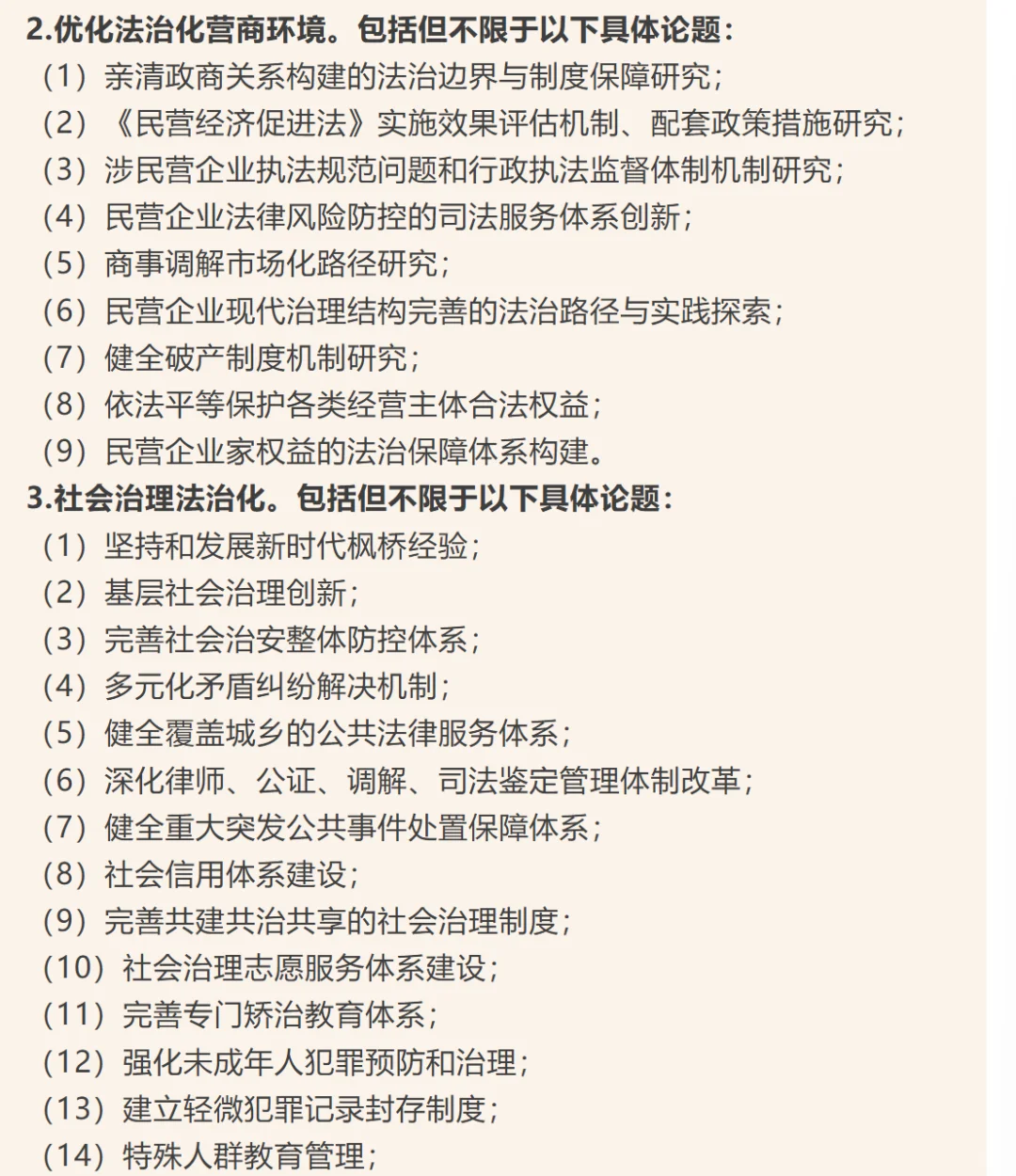 2.优化法治化营商环境。包括但不限于以下具体论题：
（1）亲清政商关系构建的法治边界与制度保障研究；
（2）《民营经济促进法》实施效果评估机制、配套政策措施研究；
（3）涉民营企业执法规范问题和行政执法监督体制机制研究；
（4）民营企业法律风险防控的司法服务体系创新；
（5）商事调解市场化路径研究；
（6）民营企业现代治理结构完善的法治路径与实践探索；
（7）健全破产制度机制研究；
（8）依法平等保护各类经营主体合法权益；
（9）民营企业家权益的法治保障体系构建。
3.社会治理法治化。包括但不限于以下具体论题：
（1）坚持和发展新时代枫桥经验；
（2）基层社会治理创新；
（3）完善社会治安整体防控体系；
（4）多元化矛盾纠纷解决机制；
（5）健全覆盖城乡的公共法律服务体系；
（6）深化律师、公证、调解、司法鉴定管理体制改革；
（7）健全重大突发公共事件处置保障体系；
（8）社会信用体系建设；
（9）完善共建共治共享的社会治理制度；
（10）社会治理志愿服务体系建设；
（11）完善专门矫治教育体系；
（12）强化未成年人犯罪预防和治理；
（13）建立轻微犯罪记录封存制度；
（14）特殊人群教育管理；